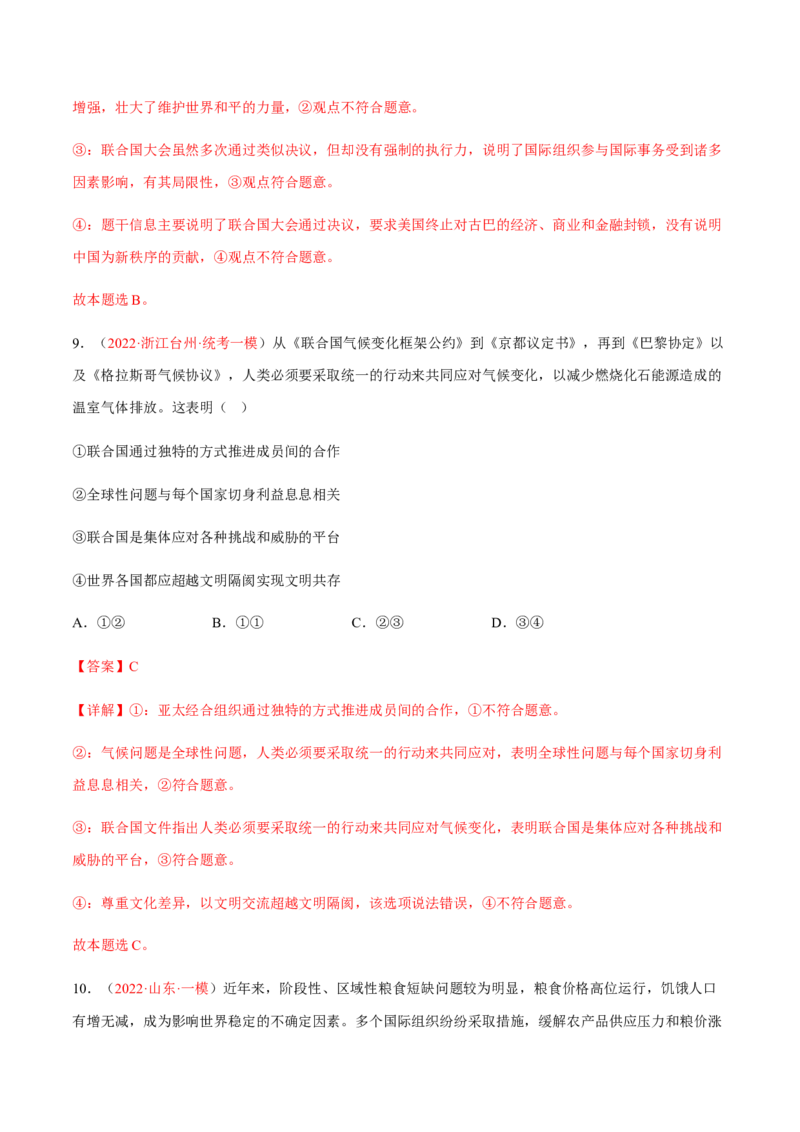 增强，壮大了维护世界和平的力量，②观点不符合题意。

③：联合国大会虽然多次通过类似决议，但却没有强制的执行力，说明了国际组织参与国际事务受到诸多因素影响，有其局限性，③观点符合题意。

④：题干信息主要说明了联合国大会通过决议，要求美国终止对古巴的经济、商业和金融封锁，没有说明中国为新秩序的贡献，④观点不符合题意。

故本题选B。

9.（2022·浙江台州·统考一模）从《联合国气候变化框架公约》到《京都议定书》，再到《巴黎协定》以及《格拉斯哥气候协议》，人类必须要采取统一的行动来共同应对气候变化，以减少燃烧化石能源造成的温室气体排放。这表明（ ）

①联合国通过独特的方式推进成员间的合作

②全球性问题与每个国家切身利益息息相关

③联合国是集体应对各种挑战和威胁的平台

④世界各国都应超越文明隔阂实现文明共存

A.①② B.①① C.②③ D.③④

【答案】C

【详解】①：亚太经合组织通过独特的方式推进成员间的合作，①不符合题意。

②：气候问题是全球性问题，人类必须要采取统一的行动来共同应对，表明全球性问题与每个国家切身利益息息相关，②符合题意。

③：联合国文件指出人类必须要采取统一的行动来共同应对气候变化，表明联合国是集体应对各种挑战和威胁的平台，③符合题意。

④：尊重文化差异，以文明交流超越文明隔阂，该选项说法错误，④不符合题意。

故本题选C。

10.（2022·山东·一模）近年来，阶段性、区域性粮食短缺问题较为明显，粮食价格高位运行，饥饿人口有增无减，成为影响世界稳定的不确定因素。多个国际组织纷纷采取措施，缓解农产品供应压力和粮价涨